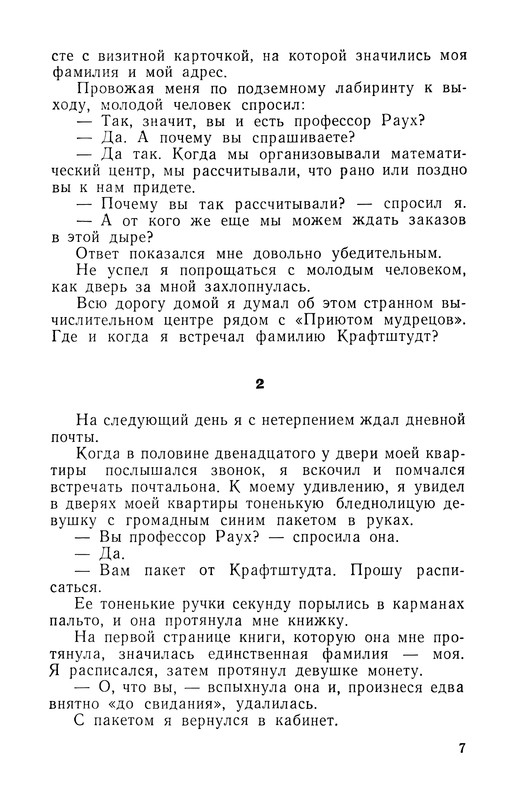 сте с визитной карточкой, на которой значились моя фамилия и мой адрес.

Провожая меня по подземному лабиринту к выходу, молодой человек спросил:

— Так, значит, вы и есть профессор Раух?

— Да. А почему вы спрашиваете?

— Да так. Когда мы организовывали математический центр, мы рассчитывали, что рано или поздно вы к нам придете.

— Почему вы так рассчитывали? — спросил я.

— А от кого же еще мы можем ждать заказов в этой дыре?

Ответ показался мне довольно убедительным.

Не успел я попрощаться с молодым человеком, как дверь за мной захлопнулась.

Всю дорогу домой я думал об этом странном вычислительном центре рядом с «Приютом мудрецов». Где и когда я встречал фамилию Крафтштудт?

2

На следующий день я с нетерпением ждал дневной почты.

Когда в половине двенадцатого у двери моей квартиры послышался звонок, я вскочил и помчался встречать почтальона. К моему удивлению, я увидел в дверях моей квартиры тоненькую бледнолицую девушку с громадным синим пакетом в руках.

— Вы профессор Раух? — спросила она.

— Да.

— Вам пакет от Крафтштудта. Прошу расписаться.

Ее тоненькие ручки секунду порылись в карманах пальто, и она протянула мне книжку.

На первой странице книги, которую она мне протянула, значилась единственная фамилия — моя. Я расписался, затем протянул девушке монету.

— О, что вы, — вспыхнула она и, произнеся едва внятно «до свидания», удалилась.

С пакетом я вернулся в кабинет.

7